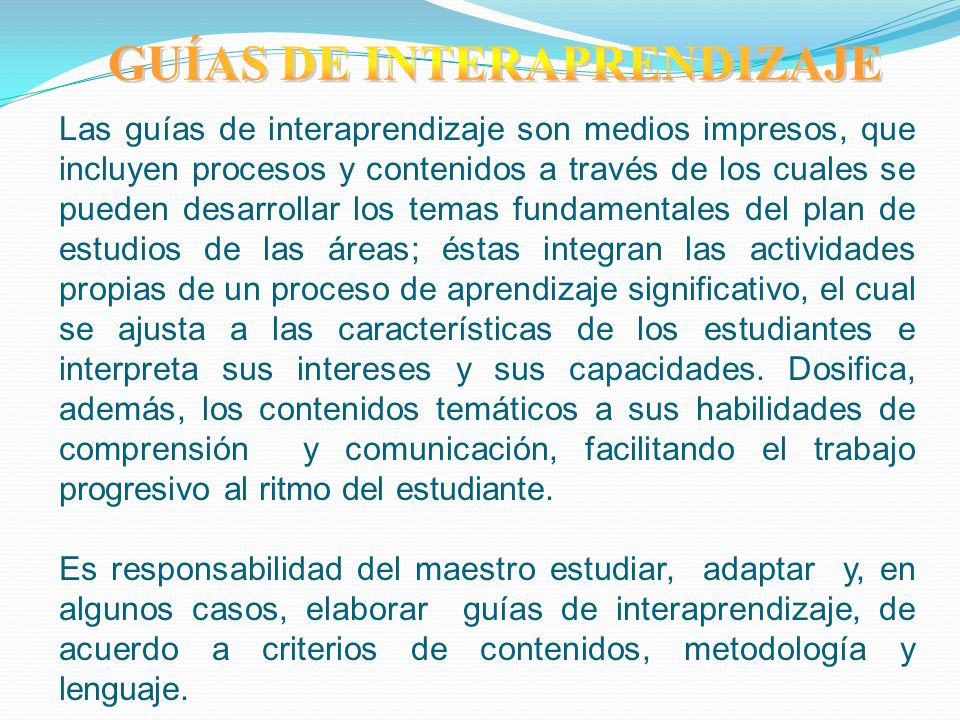 GUÍAS DE INTERAPRENDIZAJE

Las guías de interaprendizaje son medios impresos, que incluyen procesos y contenidos a través de los cuales se pueden desarrollar los temas fundamentales del plan de estudios de las áreas; éstas integran las actividades propias de un proceso de aprendizaje significativo, el cual se ajusta a las características de los estudiantes e interpreta sus intereses y sus capacidades. Dosifica, además, los contenidos temáticos a sus habilidades de comprensión y comunicación, facilitando el trabajo progresivo al ritmo del estudiante.

Es responsabilidad del maestro estudiar, adaptar y, en algunos casos, elaborar guías de interaprendizaje, de acuerdo a criterios de contenidos, metodología y lenguaje.